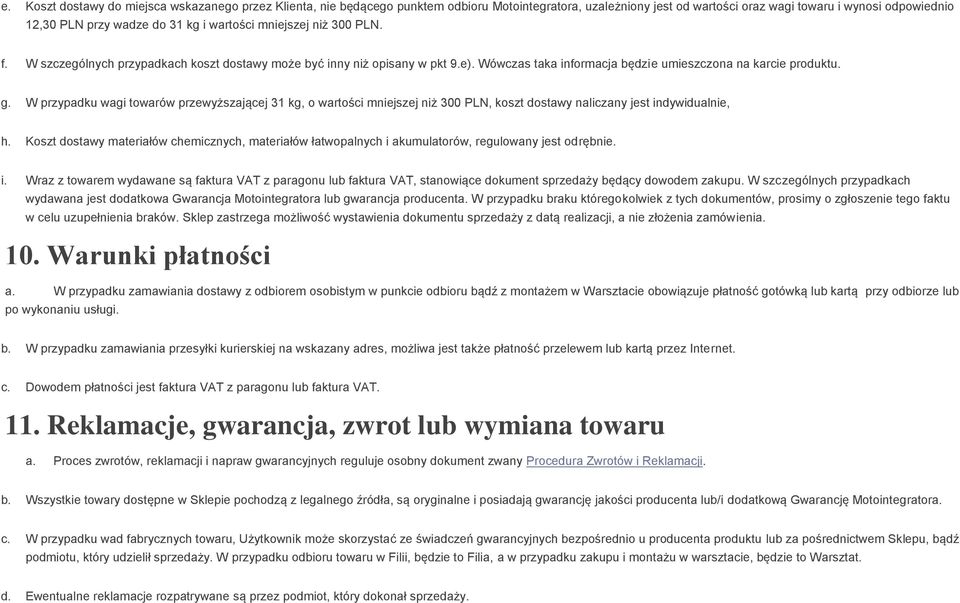 e. Koszt dostawy do miejsca wskazanego przez Klienta, nie będącego punktem odbioru Motointegratora, uzależniony jest od wartości oraz wagi towaru i wynosi odpowiednio 12,30 PLN przy wadze do 31 kg i wartości mniejszej niż 300 PLN.

f. W szczególnych przypadkach koszt dostawy może być inny niż opisany w pkt 9.e). Wówczas taka informacja będzie umieszczona na karcie produktu.

g. W przypadku wagi towarów przewyższającej 31 kg, o wartości mniejszej niż 300 PLN, koszt dostawy naliczany jest indywidualnie,

h. Koszt dostawy materiałów chemicznych, materiałów łatwopalnych i akumulatorów, regulowany jest odrębnie.

i. Wraz z towarem wydawane są faktura VAT z paragonu lub faktura VAT, stanowiące dokument sprzedaży będący dowodem zakupu. W szczególnych przypadkach wydawana jest dodatkowa Gwarancja Motointegratora lub gwarancja producenta. W przypadku braku któregokolwiek z tych dokumentów, prosimy o zgłoszenie tego faktu w celu uzupełnienia braków. Sklep zastrzega możliwość wystawienia dokumentu sprzedaży z datą realizacji, a nie złożenia zamówienia.

10. Warunki płatności

a. W przypadku zamawiania dostawy z odbiorem osobistym w punkcie odbioru bądź z montażem w Warsztacie obowiązuje płatność gotówką lub kartą przy odbiorze lub po wykonaniu usługi.

b. W przypadku zamawiania przesyłki kurierskiej na wskazany adres, możliwa jest także płatność przelewem lub kartą przez Internet.

c. Dowodem płatności jest faktura VAT z paragonu lub faktura VAT.

11. Reklamacje, gwarancja, zwrot lub wymiana towaru

a. Proces zwrotów, reklamacji i napraw gwarancyjnych reguluje osobny dokument zwany Procedura Zwrotów i Reklamacji.

b. Wszystkie towary dostępne w Sklepie pochodzą z legalnego źródła, są oryginalne i posiadają gwarancję jakości producenta lub/i dodatkową Gwarancję Motointegratora.

c. W przypadku wad fabrycznych towaru, Użytkownik może skorzystać ze świadczeń gwarancyjnych bezpośrednio u producenta produktu lub za pośrednictwem Sklepu, bądź podmiotu, który udzielił sprzedaży. W przypadku odbioru towaru w Filii, będzie to Filia, a w przypadku zakupu i montażu w warsztacie, będzie to Warsztat.

d. Ewentualne reklamacje rozpatrywane są przez podmiot, który dokonał sprzedaży.